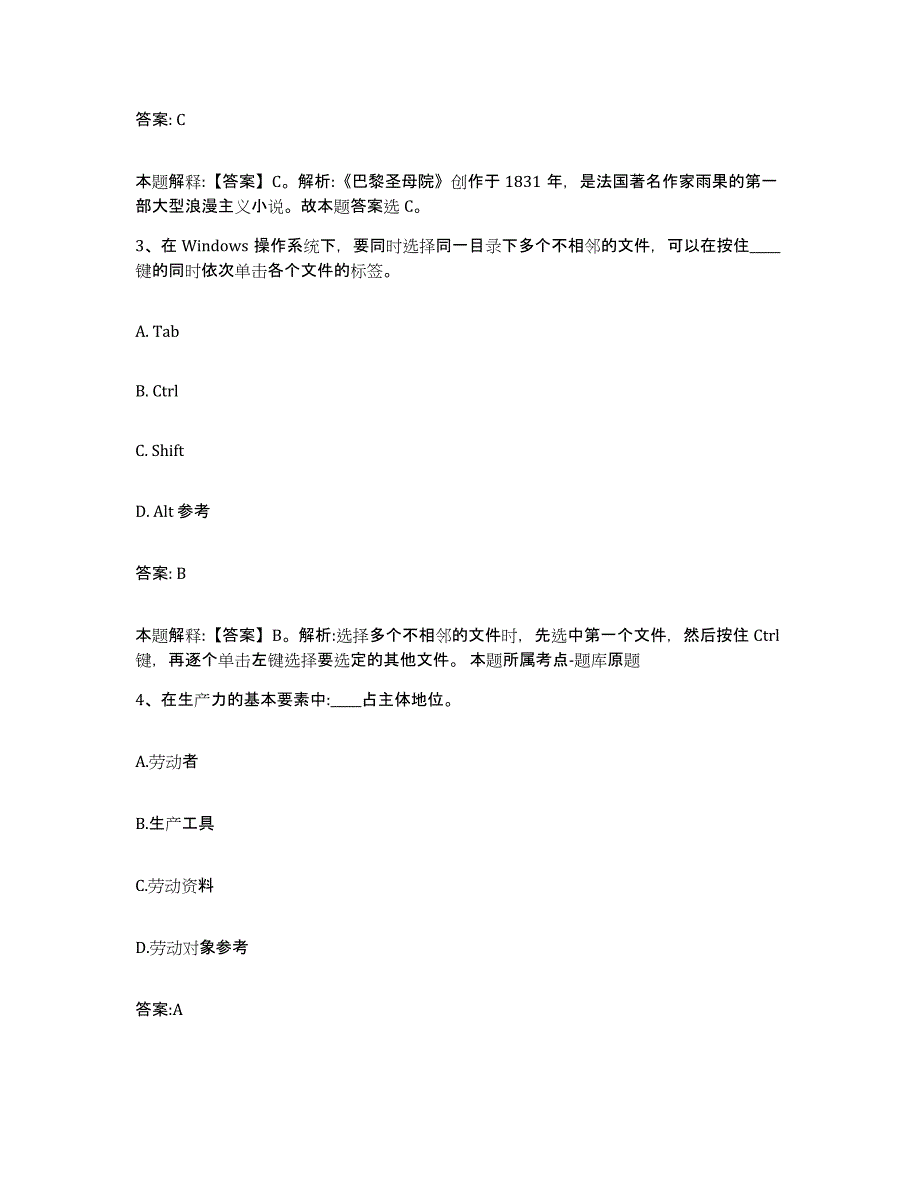 答案: C

本题解释:【答案】C。解析:《巴黎圣母院》创作于 1831 年，是法国著名作家雨果的第一部大型浪漫主义小说。故本题答案选 C。

3、在 Windows 操作系统下，要同时选择同一目录下多个不相邻的文件，可以在按住____键的同时依次单击各个文件的标签。

A. Tab

B. Ctrl

C. Shift

D. Alt 参考

答案: B

本题解释:【答案】B。解析:选择多个不相邻的文件时，先选中第一个文件，然后按住 Ctrl 键，再逐个单击左键选择要选定的其他文件。 本题所属考点-题库原题

4、在生产力的基本要素中:____占主体地位。

A.劳动者

B.生产工具

C.劳动资料

D.劳动对象参考

答案:A